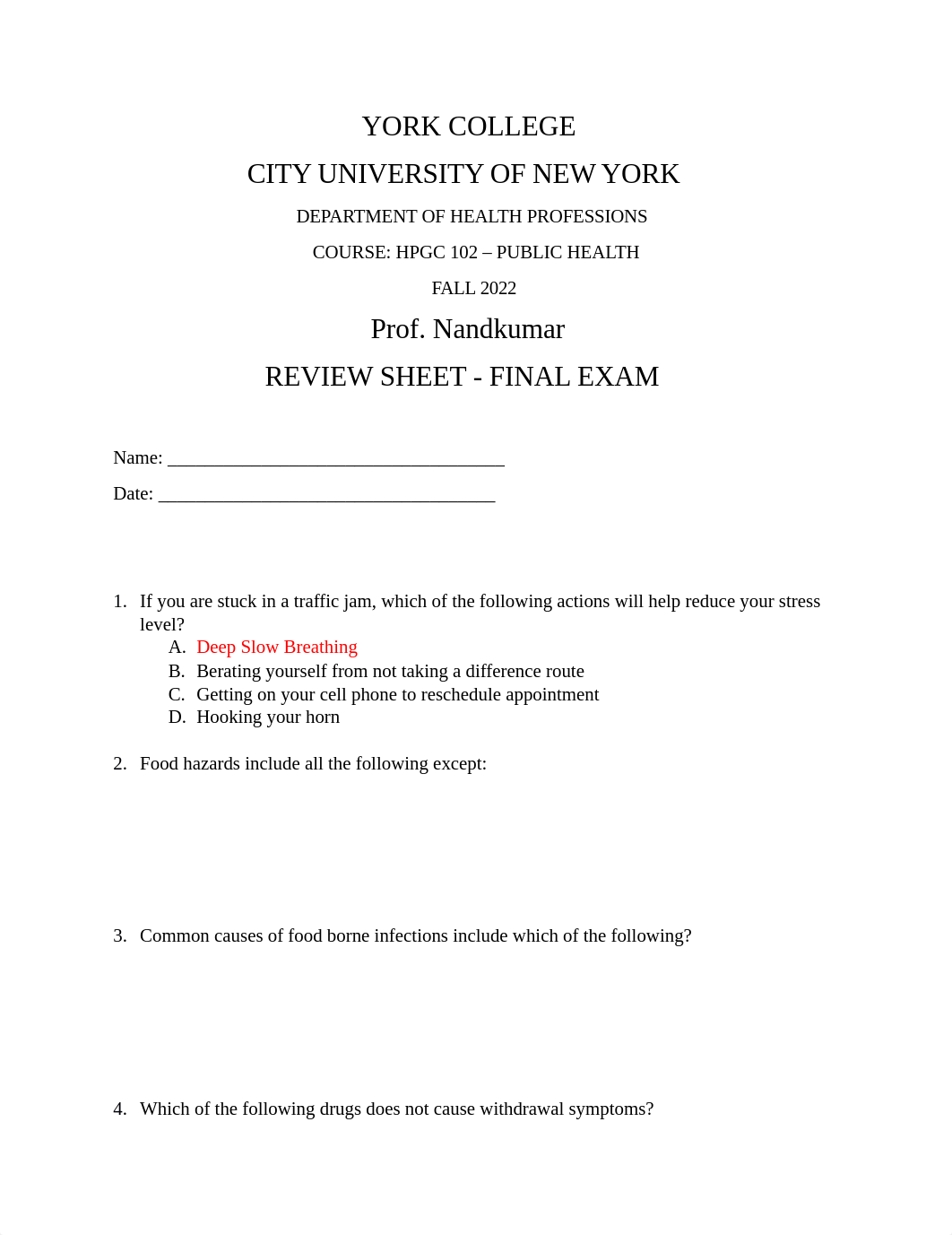 YORK COLLEGE

CITY UNIVERSITY OF NEW YORK

DEPARTMENT OF HEALTH PROFESSIONS

COURSE: HPGC 102 – PUBLIC HEALTH

FALL 2022

Prof. Nandkumar

REVIEW SHEET - FINAL EXAM

Name: ____________________________________

Date: ____________________________________

1. If you are stuck in a traffic jam, which of the following actions will help reduce your stress level?
A. Deep Slow Breathing
B. Berating yourself from not taking a difference route
C. Getting on your cell phone to reschedule appointment
D. Hooking your horn

2. Food hazards include all the following except:

3. Common causes of food borne infections include which of the following?

4. Which of the following drugs does not cause withdrawal symptoms?